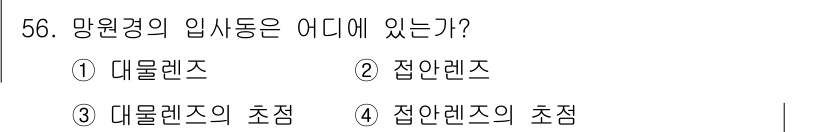 56. 망원경의 입사동은 어디에 있는가?

① 대물렌즈 ② 접안렌즈

③ 대물렌즈의 초점 ④ 접안렌즈의 초점